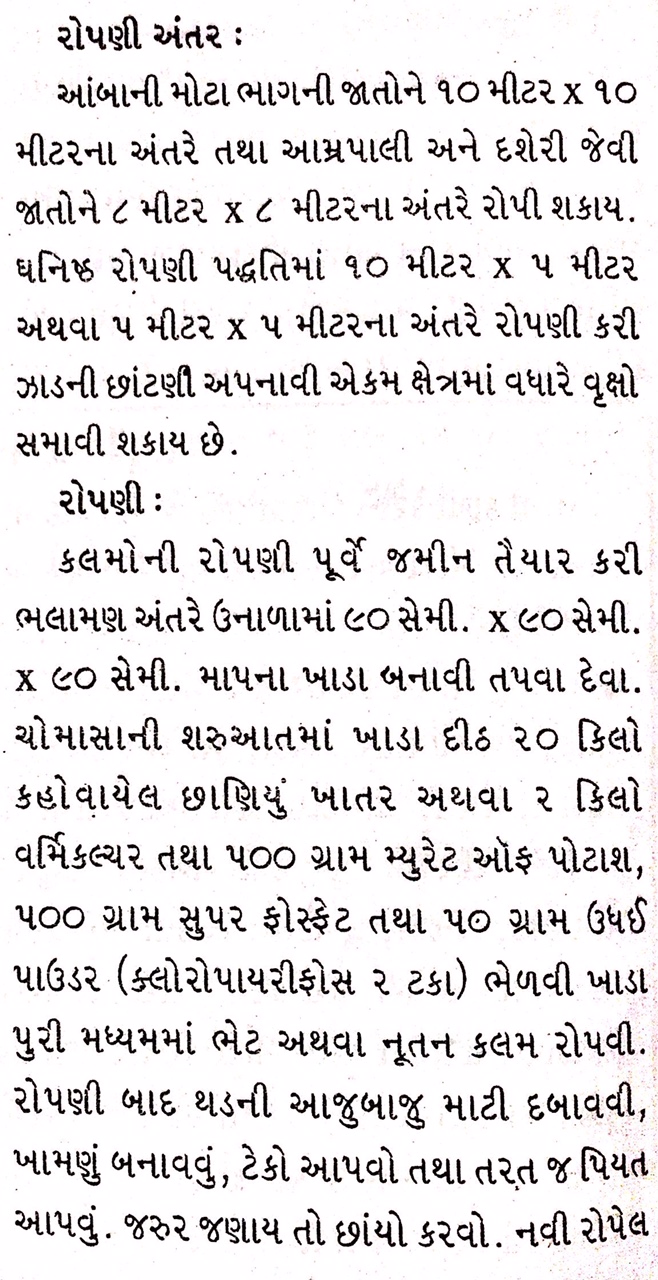 રોપણી અંતર :

આંબાની મોટા ભાગની જાતોને ૧૦ મીટર x ૧૦ મીટરના અંતરે તથા આમ્રપાલી અને દશેરી જેવી જાતોને ૮ મીટર x ૮ મીટરના અંતરે રોપી શકાય. ઘનિષ્ઠ રોપણી પદ્ધતિમાં ૧૦ મીટર x ૫ મીટર અથવા ૫ મીટર x ૫ મીટરના અંતરે રોપણી કરી ઝાડની છાંટણી અપનાવી એકમ ક્ષેત્રમાં વધારે વૃક્ષો સમાવી શકાય છે.

રોપણી :

કલમોની રોપણી પૂર્વે જમીન તૈયાર કરી ભલામણ અંતરે ઉનાળામાં ૯૦ સેમી. x ૯૦ સેમી. x ૯૦ સેમી. માપના ખાડા બનાવી તપવા દેવા. ચોમાસાની શરુઆતમાં ખાડા દીઠ ૨૦ કિલો કહોવાયેલ છાણિયું ખાતર અથવા ૨ કિલો વર્મિકલ્ચર તથા ૫૦૦ ગ્રામ મ્યુરેટ ઑફ પોટાશ, ૫૦૦ ગ્રામ સુપર ફોસ્ફેટ તથા ૫૦ ગ્રામ ઉધઈ પાઉડર (ક્લોરોપાયરીફોસ ૨ ટકા) ભેળવી ખાડા પુરી મધ્યમમાં ભેટ અથવા નૂતન કલમ રોપવી. રોપણી બાદ થડની આજુબાજુ માટી દબાવવી, ખામણું બનાવવું, ટેકો આપવો તથા તરત જ પિયત આપવું. જરુર જણાય તો છાંયો કરવો. નવી રોપેલ